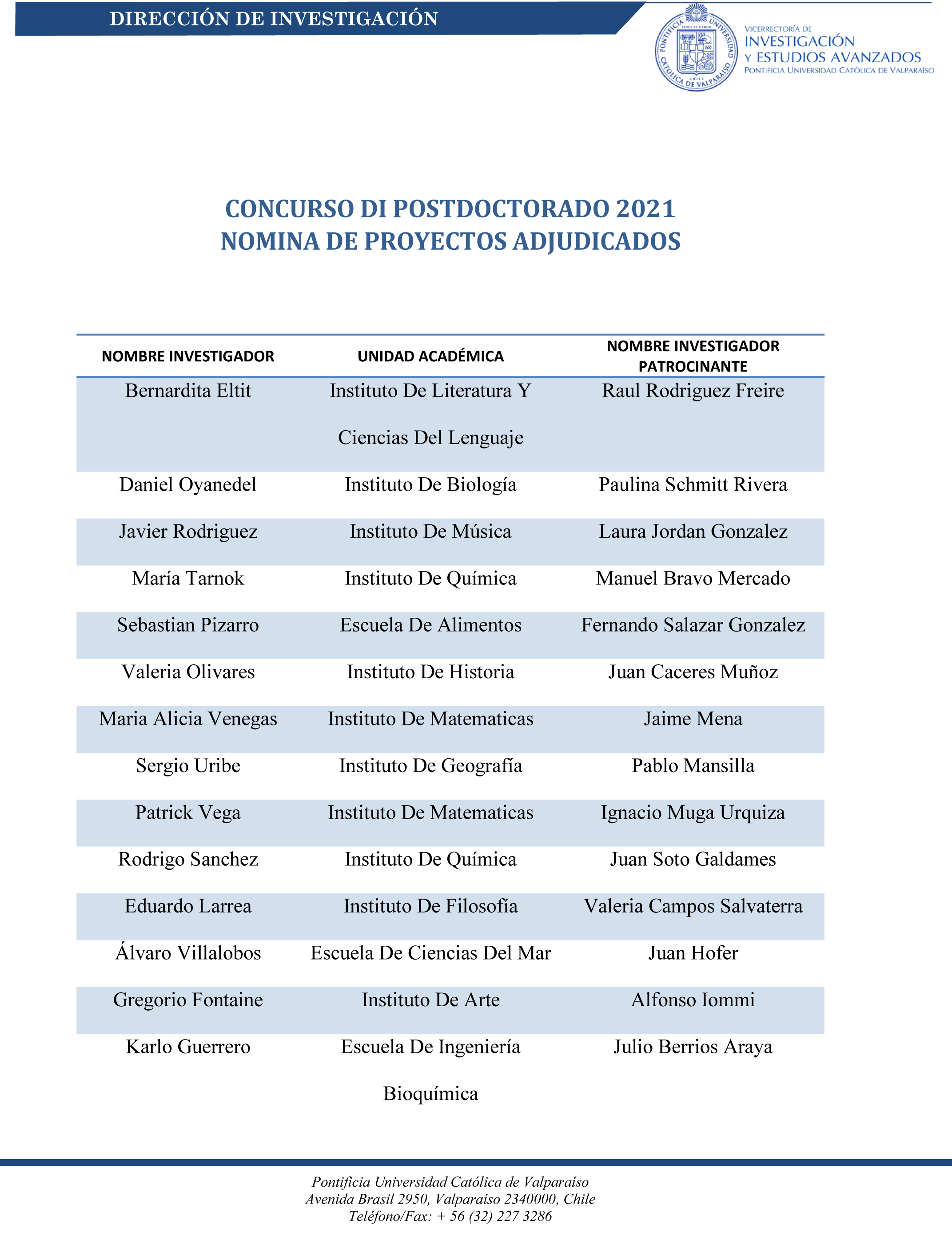 DIRECCIÓN DE INVESTIGACIÓN

PONTIFICIA UNIVERSIDAD CATÓLICA DE VALPARAÍSO
FIDES ET LABOR
CHILE

VICERRECTORÍA DE
INVESTIGACIÓN
Y ESTUDIOS AVANZADOS
PONTIFICIA UNIVERSIDAD CATÓLICA DE VALPARAÍSO

CONCURSO DI POSTDOCTORADO 2021
NOMINA DE PROYECTOS ADJUDICADOS

| NOMBRE INVESTIGADOR | UNIDAD ACADÉMICA | NOMBRE INVESTIGADOR PATROCINANTE |
|---|---|---|
| Bernardita Eltit | Instituto De Literatura Y Ciencias Del Lenguaje | Raul Rodriguez Freire |
| Daniel Oyanedel | Instituto De Biología | Paulina Schmitt Rivera |
| Javier Rodriguez | Instituto De Música | Laura Jordan Gonzalez |
| María Tarnok | Instituto De Química | Manuel Bravo Mercado |
| Sebastian Pizarro | Escuela De Alimentos | Fernando Salazar Gonzalez |
| Valeria Olivares | Instituto De Historia | Juan Caceres Muñoz |
| Maria Alicia Venegas | Instituto De Matematicas | Jaime Mena |
| Sergio Uribe | Instituto De Geografía | Pablo Mansilla |
| Patrick Vega | Instituto De Matematicas | Ignacio Muga Urquiza |
| Rodrigo Sanchez | Instituto De Química | Juan Soto Galdames |
| Eduardo Larrea | Instituto De Filosofía | Valeria Campos Salvaterra |
| Álvaro Villalobos | Escuela De Ciencias Del Mar | Juan Hofer |
| Gregorio Fontaine | Instituto De Arte | Alfonso Iommi |
| Karlo Guerrero | Escuela De Ingeniería Bioquímica | Julio Berrios Araya |

Pontificia Universidad Católica de Valparaíso
Avenida Brasil 2950, Valparaíso 2340000, Chile
Teléfono/Fax: + 56 (32) 227 3286